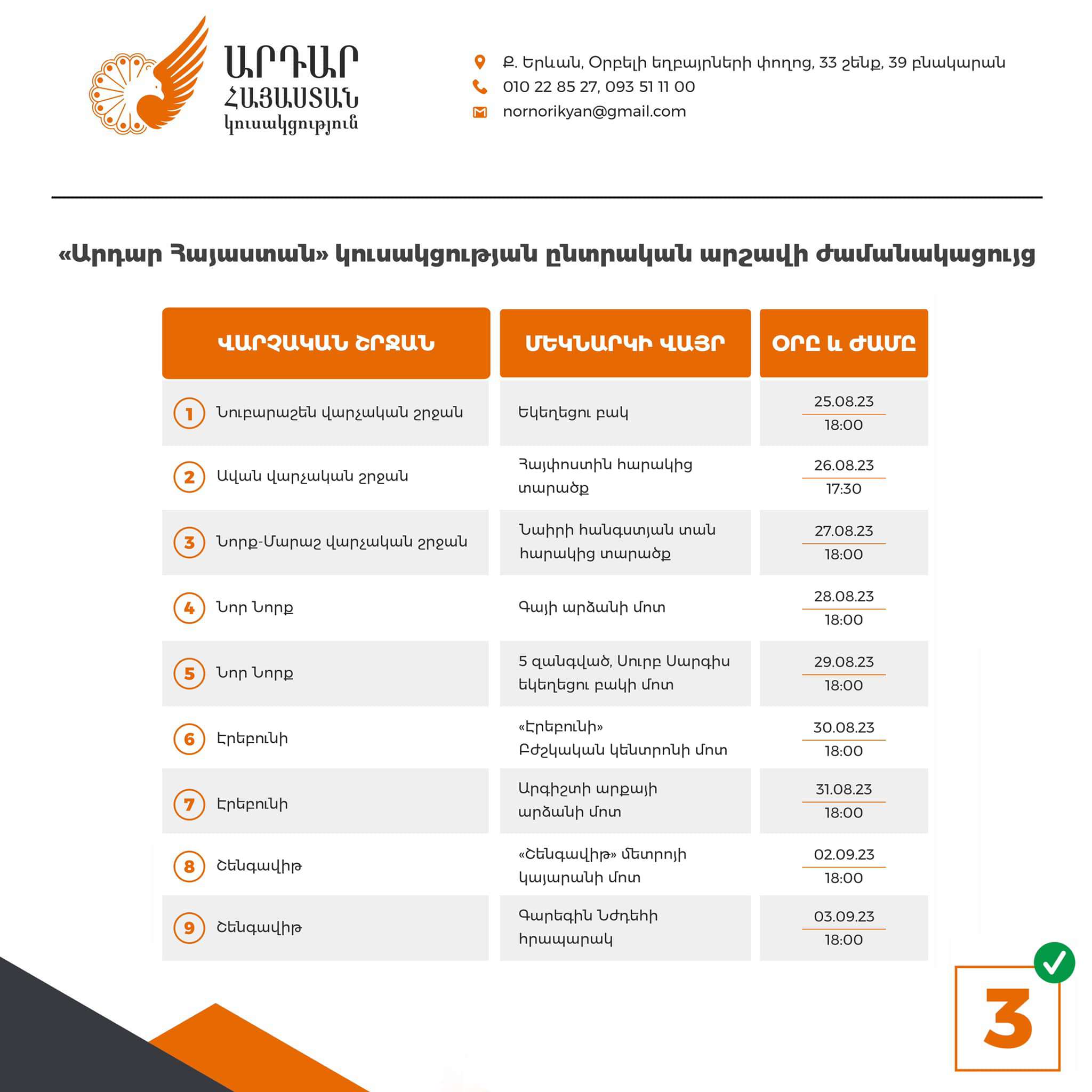 ԱՐԴԱՐ ՀԱՅԱՍՏԱՆ կուսակցություն

Ք. Երևան, Օրբելի եղբայրների փողոց, 33 շենք, 39 բնակարան
010 22 85 27, 093 51 11 00
nornorikyan@gmail.com

«Արդար Հայաստան» կուսակցության ընտրական արշավի ժամանակացույց

| ՎԱՐՉԱԿԱՆ ՇՐՋԱՆ | ՄԵԿՆԱՐԿԻ ՎԱՅՐ | ՕՐԸ և ԺԱՄԸ |
|---|---|---|
| 1 Նուբարաշեն վարչական շրջան | Եկեղեցու բակ | 25.08.23 18:00 |
| 2 Ավան վարչական շրջան | Հայփոստին հարակից տարածք | 26.08.23 17:30 |
| 3 Նորք-Մարաշ վարչական շրջան | Նաիրի հանգստյան տան հարակից տարածք | 27.08.23 18:00 |
| 4 Նոր Նորք | Գայի արձանի մոտ | 28.08.23 18:00 |
| 5 Նոր Նորք | 5 զանգված, Սուրբ Սարգիս եկեղեցու բակի մոտ | 29.08.23 18:00 |
| 6 Էրեբունի | «Էրեբունի» Բժշկական կենտրոնի մոտ | 30.08.23 18:00 |
| 7 Էրեբունի | Արգիշտի արքայի արձանի մոտ | 31.08.23 18:00 |
| 8 Շենգավիթ | «Շենգավիթ» մետրոյի կայարանի մոտ | 02.09.23 18:00 |
| 9 Շենգավիթ | Գարեգին Նժդեհի հրապարակ | 03.09.23 18:00 |

3